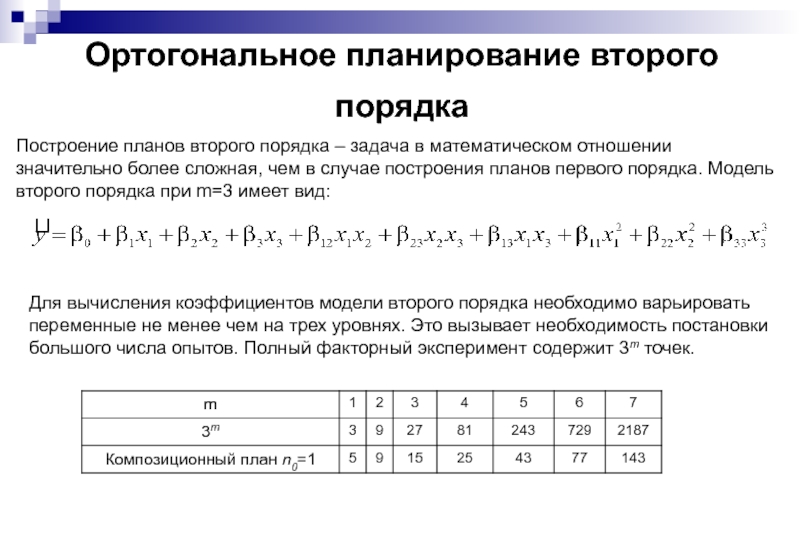 Ортогональное планирование второго порядка

Построение планов второго порядка – задача в математическом отношении значительно более сложная, чем в случае построения планов первого порядка. Модель второго порядка при m=3 имеет вид:

$\hat{y} = \beta_0 + \beta_1 x_1 + \beta_2 x_2 + \beta_3 x_3 + \beta_{12} x_1 x_2 + \beta_{23} x_2 x_3 + \beta_{13} x_1 x_3 + \beta_{11} x_1^2 + \beta_{22} x_2^2 + \beta_{33} x_3^3$

Для вычисления коэффициентов модели второго порядка необходимо варьировать переменные не менее чем на трех уровнях. Это вызывает необходимость постановки большого числа опытов. Полный факторный эксперимент содержит $3^m$ точек.

| m | 1 | 2 | 3 | 4 | 5 | 6 | 7 |
|---|---|---|---|---|---|---|---|
| $3^m$ | 3 | 9 | 27 | 81 | 243 | 729 | 2187 |
| Композиционный план $n_0$=1 | 5 | 9 | 15 | 25 | 43 | 77 | 143 |